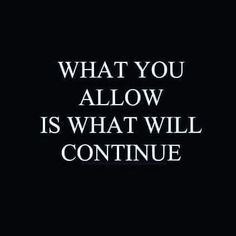 WHAT YOU
ALLOW
IS WHAT WILL
CONTINUE